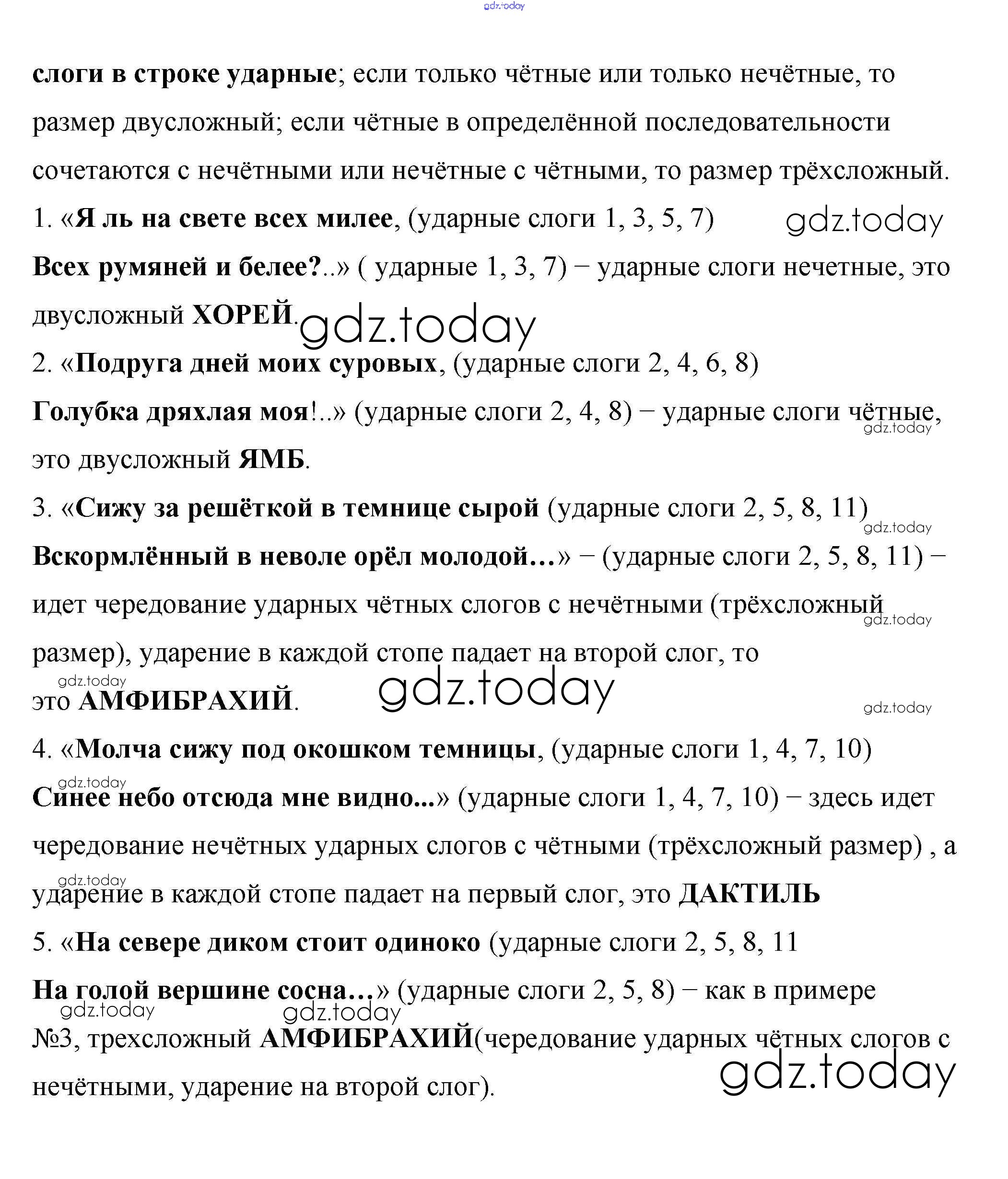 gdz.today

слоги в строке ударные; если только чётные или только нечётные, то размер двусложный; если чётные в определённой последовательности сочетаются с нечётными или нечётные с чётными, то размер трёхсложный.

1. «Я ль на свете всех милее, (ударные слоги 1, 3, 5, 7) gdz.today

Всех румяней и белее?..» ( ударные 1, 3, 7) – ударные слоги нечетные, это двусложный ХОРЕЙ. gdz.today

2. «Подруга дней моих суровых, (ударные слоги 2, 4, 6, 8)

Голубка дряхлая моя!..» (ударные слоги 2, 4, 8) – ударные слоги чётные, gdz.today это двусложный ЯМБ.

3. «Сижу за решёткой в темнице сырой (ударные слоги 2, 5, 8, 11) gdz.today

Вскормлённый в неволе орёл молодой…» – (ударные слоги 2, 5, 8, 11) – идет чередование ударных чётных слогов с нечётными (трёхсложный gdz.today размер), ударение в каждой стопе падает на второй слог, то gdz.today это АМФИБРАХИЙ. gdz.today gdz.today

4. «Молча сижу под окошком темницы, (ударные слоги 1, 4, 7, 10) gdz.today

Синее небо отсюда мне видно...» (ударные слоги 1, 4, 7, 10) – здесь идет чередование нечётных ударных слогов с чётными (трёхсложный размер) , а gdz.today ударение в каждой стопе падает на первый слог, это ДАКТИЛЬ

5. «На севере диком стоит одиноко (ударные слоги 2, 5, 8, 11

На голой вершине сосна…» (ударные слоги 2, 5, 8) – как в примере gdz.today gdz.today №3, трехсложный АМФИБРАХИЙ(чередование ударных чётных слогов с нечётными, ударение на второй слог). gdz.today